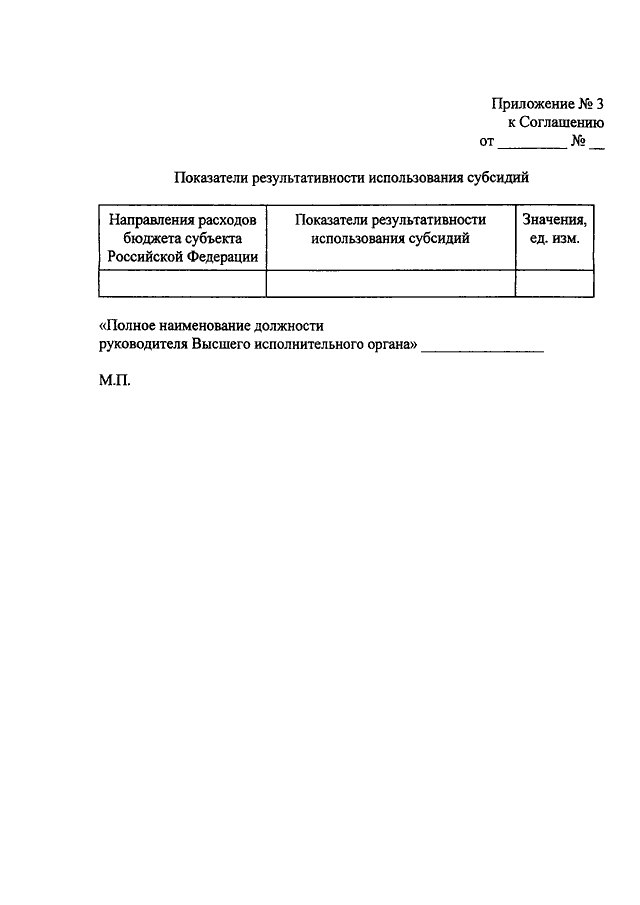 Приложение № 3
к Соглашению
от _________ № __

Показатели результативности использования субсидий

| Направления расходов бюджета субъекта Российской Федерации | Показатели результативности использования субсидий | Значения, ед. изм. |
|---|---|---|
| | | |

«Полное наименование должности
руководителя Высшего исполнительного органа» ________________

М.П.